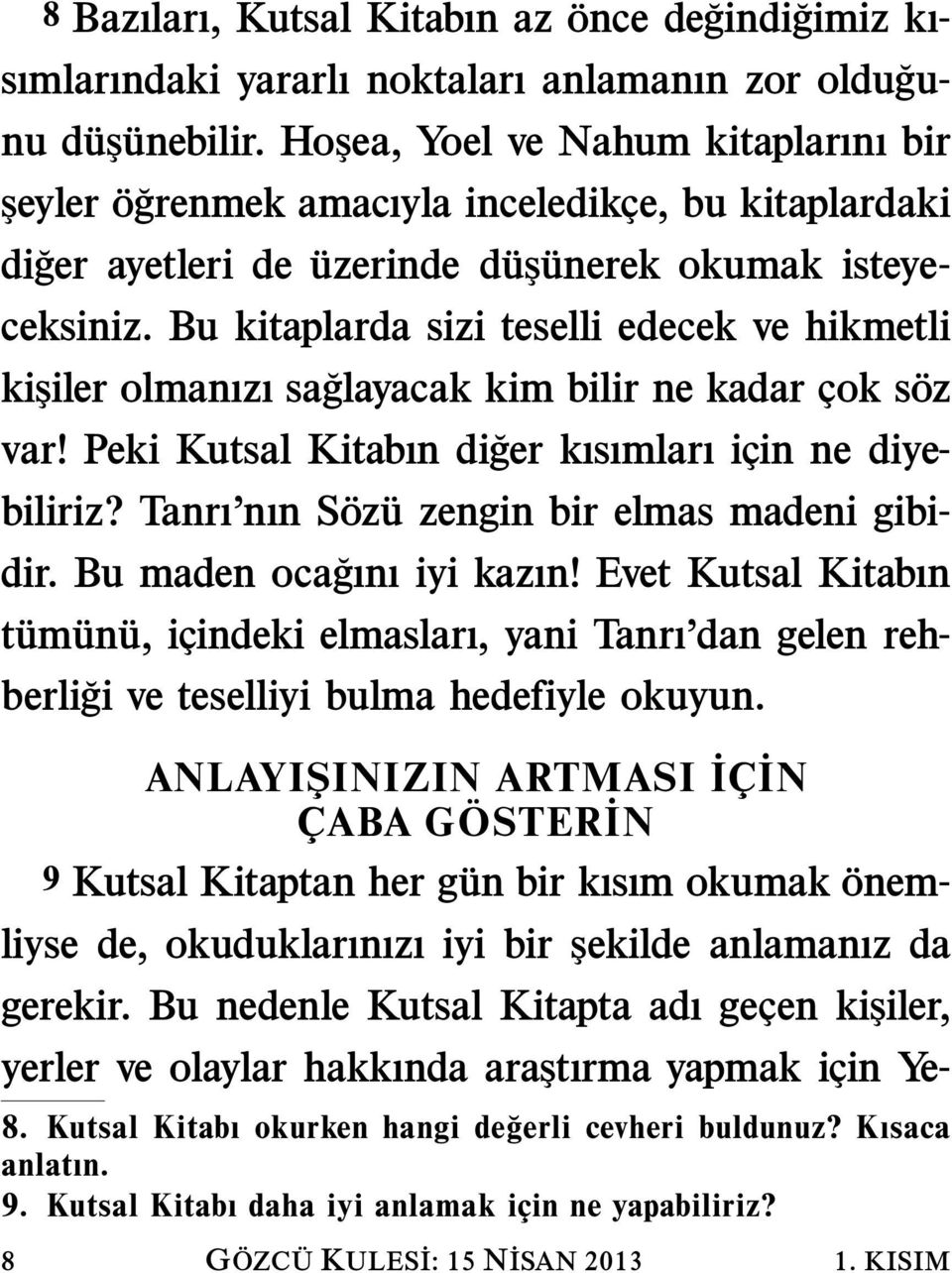 8 Bazıları, Kutsal Kitabın az önce değindiğimiz kısımlarındaki yararlı noktaları anlamanın zor olduğunu düşünebilir. Hoşea, Yoel ve Nahum kitaplarını bir şeyler öğrenmek amacıyla inceledikçe, bu kitaplardaki diğer ayetleri de üzerinde düşünerek okumak isteyeceksiniz. Bu kitaplarda sizi teselli edecek ve hikmetli kişiler olmanızı sağlayacak kim bilir ne kadar çok söz var! Peki Kutsal Kitabın diğer kısımları için ne diyebiliriz? Tanrı'nın Sözü zengin bir elmas madeni gibidir. Bu maden ocağını iyi kazın! Evet Kutsal Kitabın tümünü, içindeki elmasları, yani Tanrı'dan gelen rehberliği ve teselliyi bulma hedefiyle okuyun.

ANLAYIŞINIZIN ARTMASI İÇİN ÇABA GÖSTERİN

9 Kutsal Kitaptan her gün bir kısım okumak önemliyse de, okuduklarınızı iyi bir şekilde anlamanız da gerekir. Bu nedenle Kutsal Kitapta adı geçen kişiler, yerler ve olaylar hakkında araştırma yapmak için Ye-

8. Kutsal Kitabı okurken hangi değerli cevheri buldunuz? Kısaca anlatın.
9. Kutsal Kitabı daha iyi anlamak için ne yapabiliriz?

8 GÖZCÜ KULESİ: 15 NİSAN 2013 1. KISIM